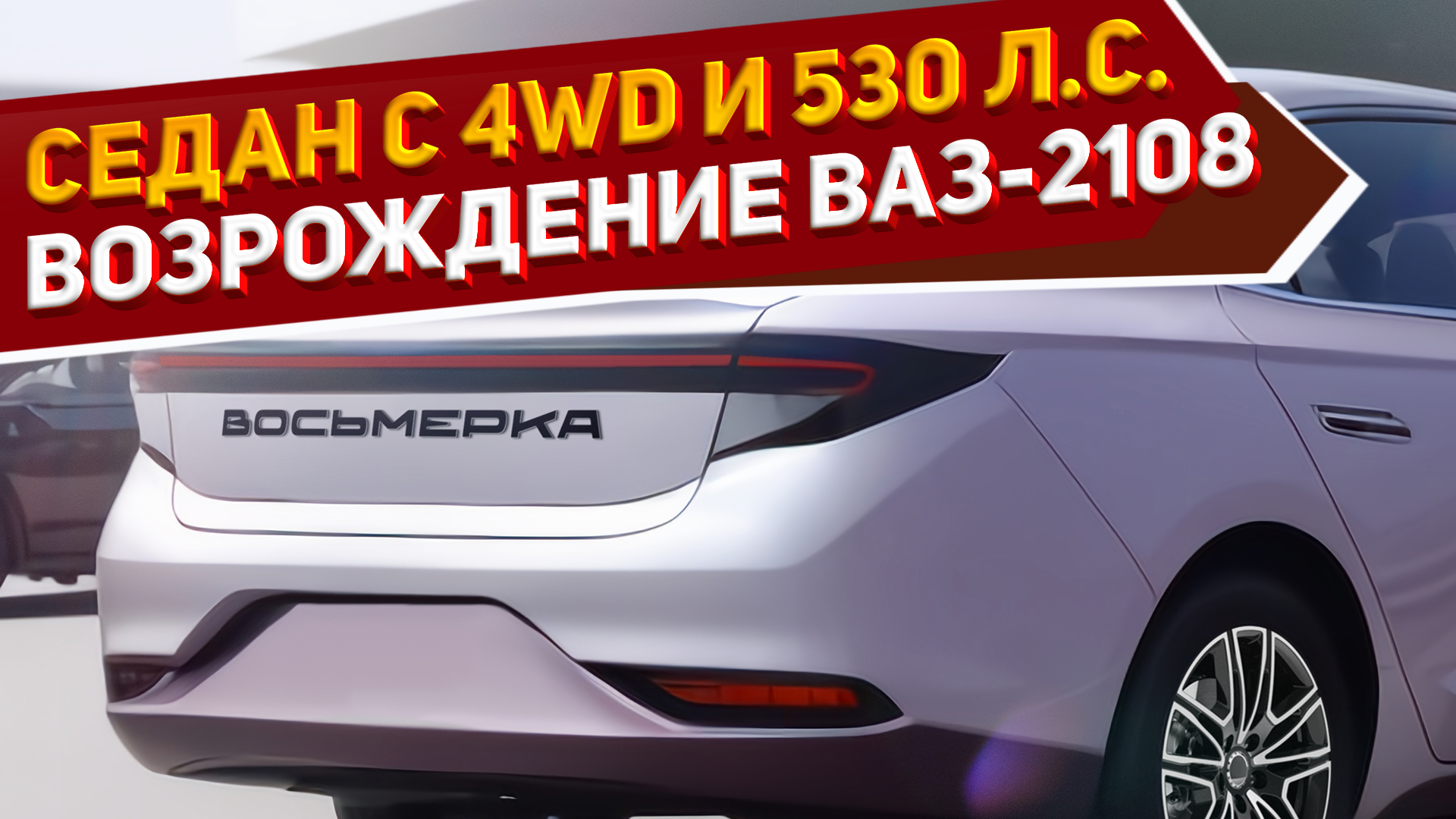 СЕДАН С 4WD И 530 Л.С.
ВОЗРОЖДЕНИЕ ВАЗ-2108

ВОСЬМЕРКА